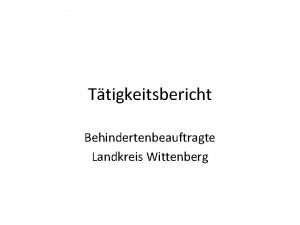 Tätigkeitsbericht

Behindertenbeauftragte
Landkreis Wittenberg